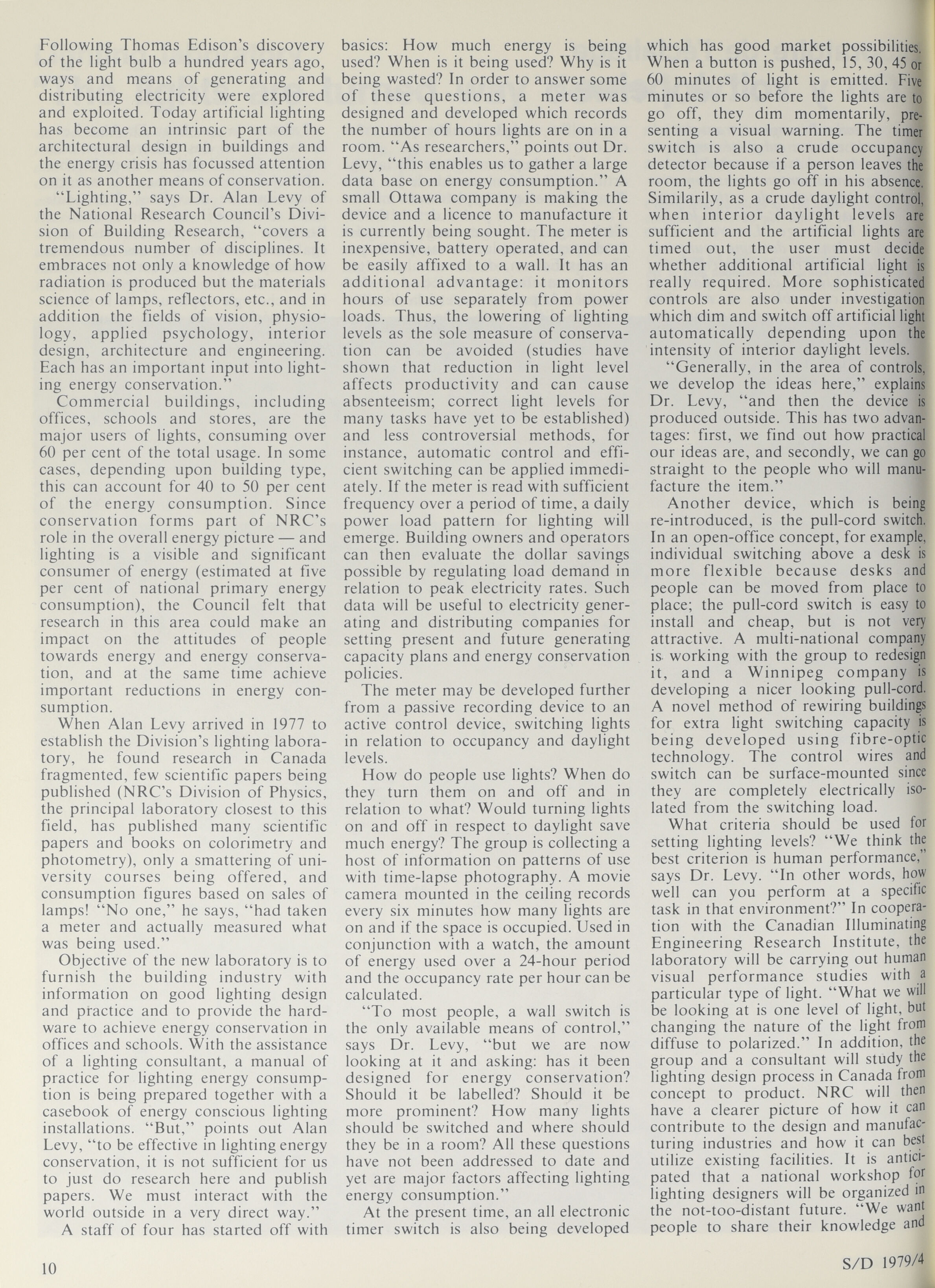 Following Thomas Edison's discovery of the light bulb a hundred years ago, ways and means of generating and distributing electricity were explored and exploited. Today artificial lighting has become an intrinsic part of the architectural design in buildings and the energy crisis has focussed attention on it as another means of conservation.

"Lighting," says Dr. Alan Levy of the National Research Council's Division of Building Research, "covers a tremendous number of disciplines. It embraces not only a knowledge of how radiation is produced but the materials science of lamps, reflectors, etc., and in addition the fields of vision, physiology, applied psychology, interior design, architecture and engineering. Each has an important input into lighting energy conservation."

Commercial buildings, including offices, schools and stores, are the major users of lights, consuming over 60 per cent of the total usage. In some cases, depending upon building type, this can account for 40 to 50 per cent of the energy consumption. Since conservation forms part of NRC's role in the overall energy picture — and lighting is a visible and significant consumer of energy (estimated at five per cent of national primary energy consumption), the Council felt that research in this area could make an impact on the attitudes of people towards energy and energy conservation, and at the same time achieve important reductions in energy consumption.

When Alan Levy arrived in 1977 to establish the Division's lighting laboratory, he found research in Canada fragmented, few scientific papers being published (NRC's Division of Physics, the principal laboratory closest to this field, has published many scientific papers and books on colorimetry and photometry), only a smattering of university courses being offered, and consumption figures based on sales of lamps! "No one," he says, "had taken a meter and actually measured what was being used."

Objective of the new laboratory is to furnish the building industry with information on good lighting design and practice and to provide the hardware to achieve energy conservation in offices and schools. With the assistance of a lighting consultant, a manual of practice for lighting energy consumption is being prepared together with a casebook of energy conscious lighting installations. "But," points out Alan Levy, "to be effective in lighting energy conservation, it is not sufficient for us to just do research here and publish papers. We must interact with the world outside in a very direct way."

A staff of four has started off with basics: How much energy is being used? When is it being used? Why is it being wasted? In order to answer some of these questions, a meter was designed and developed which records the number of hours lights are on in a room. "As researchers," points out Dr. Levy, "this enables us to gather a large data base on energy consumption." A small Ottawa company is making the device and a licence to manufacture it is currently being sought. The meter is inexpensive, battery operated, and can be easily affixed to a wall. It has an additional advantage: it monitors hours of use separately from power loads. Thus, the lowering of lighting levels as the sole measure of conservation can be avoided (studies have shown that reduction in light level affects productivity and can cause absenteeism; correct light levels for many tasks have yet to be established) and less controversial methods, for instance, automatic control and efficient switching can be applied immediately. If the meter is read with sufficient frequency over a period of time, a daily power load pattern for lighting will emerge. Building owners and operators can then evaluate the dollar savings possible by regulating load demand in relation to peak electricity rates. Such data will be useful to electricity generating and distributing companies for setting present and future generating capacity plans and energy conservation policies.

The meter may be developed further from a passive recording device to an active control device, switching lights in relation to occupancy and daylight levels.

How do people use lights? When do they turn them on and off and in relation to what? Would turning lights on and off in respect to daylight save much energy? The group is collecting a host of information on patterns of use with time-lapse photography. A movie camera mounted in the ceiling records every six minutes how many lights are on and if the space is occupied. Used in conjunction with a watch, the amount of energy used over a 24-hour period and the occupancy rate per hour can be calculated.

"To most people, a wall switch is the only available means of control," says Dr. Levy, "but we are now looking at it and asking: has it been designed for energy conservation? Should it be labelled? Should it be more prominent? How many lights should be switched and where should they be in a room? All these questions have not been addressed to date and yet are major factors affecting lighting energy consumption."

At the present time, an all electronic timer switch is also being developed which has good market possibilities. When a button is pushed, 15, 30, 45 or 60 minutes of light is emitted. Five minutes or so before the lights are to go off, they dim momentarily, presenting a visual warning. The timer switch is also a crude occupancy detector because if a person leaves the room, the lights go off in his absence. Similarily, as a crude daylight control, when interior daylight levels are sufficient and the artificial lights are timed out, the user must decide whether additional artificial light is really required. More sophisticated controls are also under investigation which dim and switch off artificial light automatically depending upon the intensity of interior daylight levels.

"Generally, in the area of controls, we develop the ideas here," explains Dr. Levy, "and then the device is produced outside. This has two advantages: first, we find out how practical our ideas are, and secondly, we can go straight to the people who will manufacture the item."

Another device, which is being re-introduced, is the pull-cord switch. In an open-office concept, for example, individual switching above a desk is more flexible because desks and people can be moved from place to place; the pull-cord switch is easy to install and cheap, but is not very attractive. A multi-national company is working with the group to redesign it, and a Winnipeg company is developing a nicer looking pull-cord. A novel method of rewiring buildings for extra light switching capacity is being developed using fibre-optic technology. The control wires and switch can be surface-mounted since they are completely electrically isolated from the switching load.

What criteria should be used for setting lighting levels? "We think the best criterion is human performance," says Dr. Levy. "In other words, how well can you perform at a specific task in that environment?" In cooperation with the Canadian Illuminating Engineering Research Institute, the laboratory will be carrying out human visual performance studies with a particular type of light. "What we will be looking at is one level of light, but changing the nature of the light from diffuse to polarized." In addition, the group and a consultant will study the lighting design process in Canada from concept to product. NRC will then have a clearer picture of how it can contribute to the design and manufacturing industries and how it can best utilize existing facilities. It is anticipated that a national workshop for lighting designers will be organized in the not-too-distant future. "We want people to share their knowledge and

10

S/D 1979/4